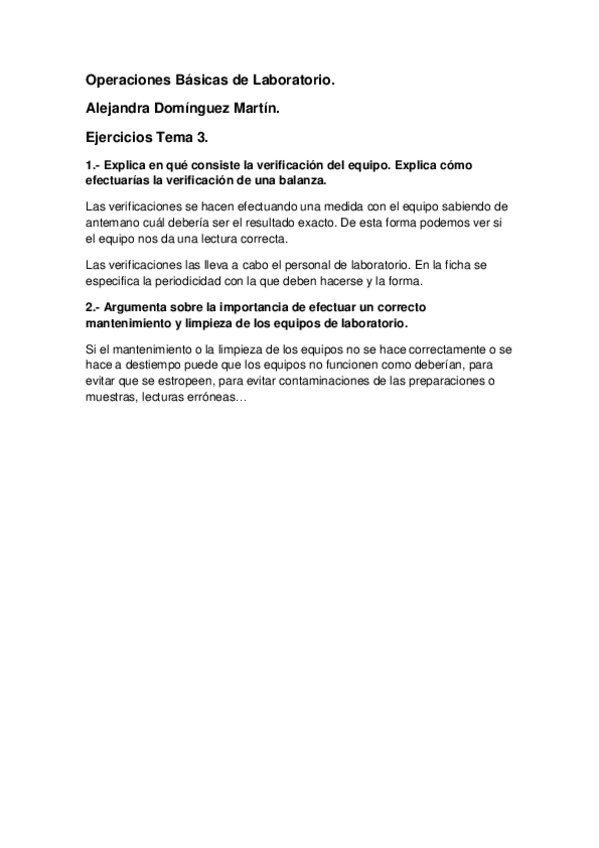 Operaciones Básicas de Laboratorio.

Alejandra Domínguez Martín.

Ejercicios Tema 3.

1.- Explica en qué consiste la verificación del equipo. Explica cómo efectuarías la verificación de una balanza.

Las verificaciones se hacen efectuando una medida con el equipo sabiendo de antemano cuál debería ser el resultado exacto. De esta forma podemos ver si el equipo nos da una lectura correcta.

Las verificaciones las lleva a cabo el personal de laboratorio. En la ficha se especifica la periodicidad con la que deben hacerse y la forma.

2.- Argumenta sobre la importancia de efectuar un correcto mantenimiento y limpieza de los equipos de laboratorio.

Si el mantenimiento o la limpieza de los equipos no se hace correctamente o se hace a destiempo puede que los equipos no funcionen como deberían, para evitar que se estropeen, para evitar contaminaciones de las preparaciones o muestras, lecturas erróneas…